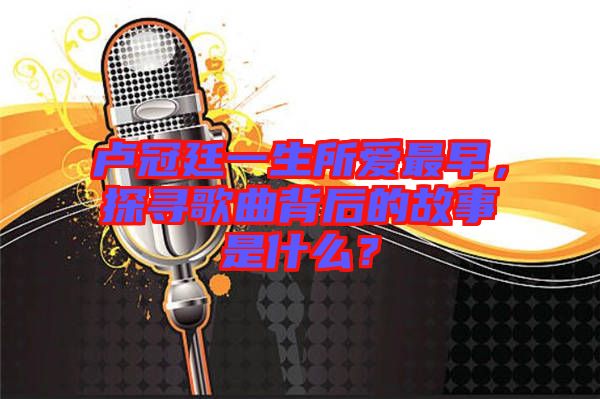 卢冠廷一生所爱最早，探寻歌曲背后的故事是什么？